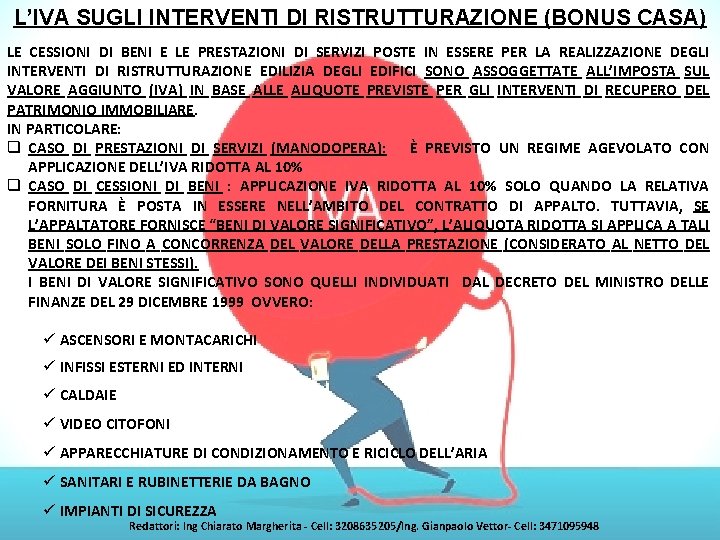 L'IVA SUGLI INTERVENTI DI RISTRUTTURAZIONE (BONUS CASA)

LE CESSIONI DI BENI E LE PRESTAZIONI DI SERVIZI POSTE IN ESSERE PER LA REALIZZAZIONE DEGLI INTERVENTI DI RISTRUTTURAZIONE EDILIZIA DEGLI EDIFICI SONO ASSOGGETTATE ALL'IMPOSTA SUL VALORE AGGIUNTO (IVA) IN BASE ALLE ALIQUOTE PREVISTE PER GLI INTERVENTI DI RECUPERO DEL PATRIMONIO IMMOBILIARE.
IN PARTICOLARE:

❑ CASO DI PRESTAZIONI DI SERVIZI (MANODOPERA): È PREVISTO UN REGIME AGEVOLATO CON APPLICAZIONE DELL'IVA RIDOTTA AL 10%
❑ CASO DI CESSIONI DI BENI : APPLICAZIONE IVA RIDOTTA AL 10% SOLO QUANDO LA RELATIVA FORNITURA È POSTA IN ESSERE NELL'AMBITO DEL CONTRATTO DI APPALTO. TUTTAVIA, SE L'APPALTATORE FORNISCE "BENI DI VALORE SIGNIFICATIVO", L'ALIQUOTA RIDOTTA SI APPLICA A TALI BENI SOLO FINO A CONCORRENZA DEL VALORE DELLA PRESTAZIONE (CONSIDERATO AL NETTO DEL VALORE DEI BENI STESSI).
I BENI DI VALORE SIGNIFICATIVO SONO QUELLI INDIVIDUATI DAL DECRETO DEL MINISTRO DELLE FINANZE DEL 29 DICEMBRE 1999 OVVERO:

✓ ASCENSORI E MONTACARICHI
✓ INFISSI ESTERNI ED INTERNI
✓ CALDAIE
✓ VIDEO CITOFONI
✓ APPARECCHIATURE DI CONDIZIONAMENTO E RICICLO DELL'ARIA
✓ SANITARI E RUBINETTERIE DA BAGNO
✓ IMPIANTI DI SICUREZZA

IVA

Redattori: Ing Chiarato Margherita - Cell: 3208635205/Ing. Gianpaolo Vettor- Cell: 3471095948